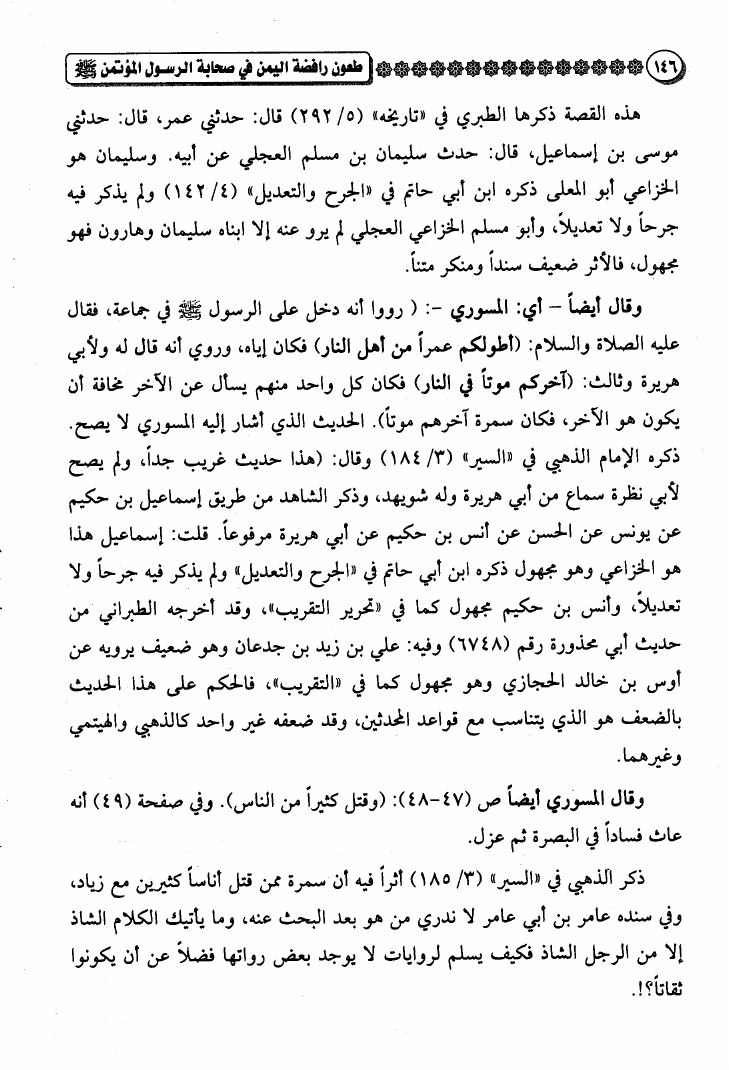 ١٤٦ طعون رافضة اليمن في صحابة الرسول المؤتمن ﷺ

هذه القصة ذكرها الطبري في «تاريخه» (٥/ ٢٩٢) قال: حدثني عمر، قال: حدثني موسى بن إسماعيل، قال: حدث سليمان بن مسلم العجلي عن أبيه. وسليمان هو الخزاعي أبو المعلى ذكره ابن أبي حاتم في «الجرح والتعديل» (٤/ ١٤٢) ولم يذكر فيه جرحاً ولا تعديلاً، وأبو مسلم الخزاعي العجلي لم يرو عنه إلا ابناه سليمان وهارون فهو مجهول، فالأثر ضعيف سنداً ومنكر متناً.

وقال أيضاً - أي: المسوري -: ( رووا أنه دخل على الرسول ﷺ في جماعة، فقال عليه الصلاة والسلام: (أطولكم عمراً من أهل النار) فكان إياه، وروي أنه قال له ولأبي هريرة وثالث: (آخركم موتاً في النار) فكان كل واحد منهم يسأل عن الآخر مخافة أن يكون هو الآخر، فكان سمرة آخرهم موتاً). الحديث الذي أشار إليه المسوري لا يصح. ذكره الإمام الذهبي في «السير» (٣/ ١٨٤) وقال: (هذا حديث غريب جداً، ولم يصح لأبي نظرة سماع من أبي هريرة وله شويهد، وذكر الشاهد من طريق إسماعيل بن حكيم عن يونس عن الحسن عن أنس بن حكيم عن أبي هريرة مرفوعاً. قلت: إسماعيل هذا هو الخزاعي وهو مجهول ذكره ابن أبي حاتم في «الجرح والتعديل» ولم يذكر فيه جرحاً ولا تعديلاً، وأنس بن حكيم مجهول كما في «تحرير التقريب»، وقد أخرجه الطبراني من حديث أبي محذورة رقم (٦٧٤٨) وفيه: علي بن زيد بن جدعان وهو ضعيف يرويه عن أوس بن خالد الحجازي وهو مجهول كما في «التقريب»، فالحكم على هذا الحديث بالضعف هو الذي يتناسب مع قواعد المحدثين، وقد ضعفه غير واحد كالذهبي والهيتمي وغيرهما.

وقال المسوري أيضاً ص (٤٧-٤٨): (وقتل كثيراً من الناس). وفي صفحة (٤٩) أنه عاث فساداً في البصرة ثم عزل.

ذكر الذهبي في «السير» (٣/ ١٨٥) أثراً فيه أن سمرة ممن قتل أناساً كثيرين مع زياد، وفي سنده عامر بن أبي عامر لا ندري من هو بعد البحث عنه، وما يأتيك الكلام الشاذ إلا من الرجل الشاذ فكيف يسلم لروايات لا يوجد بعض رواتها فضلاً عن أن يكونوا ثقاتاً؟!.